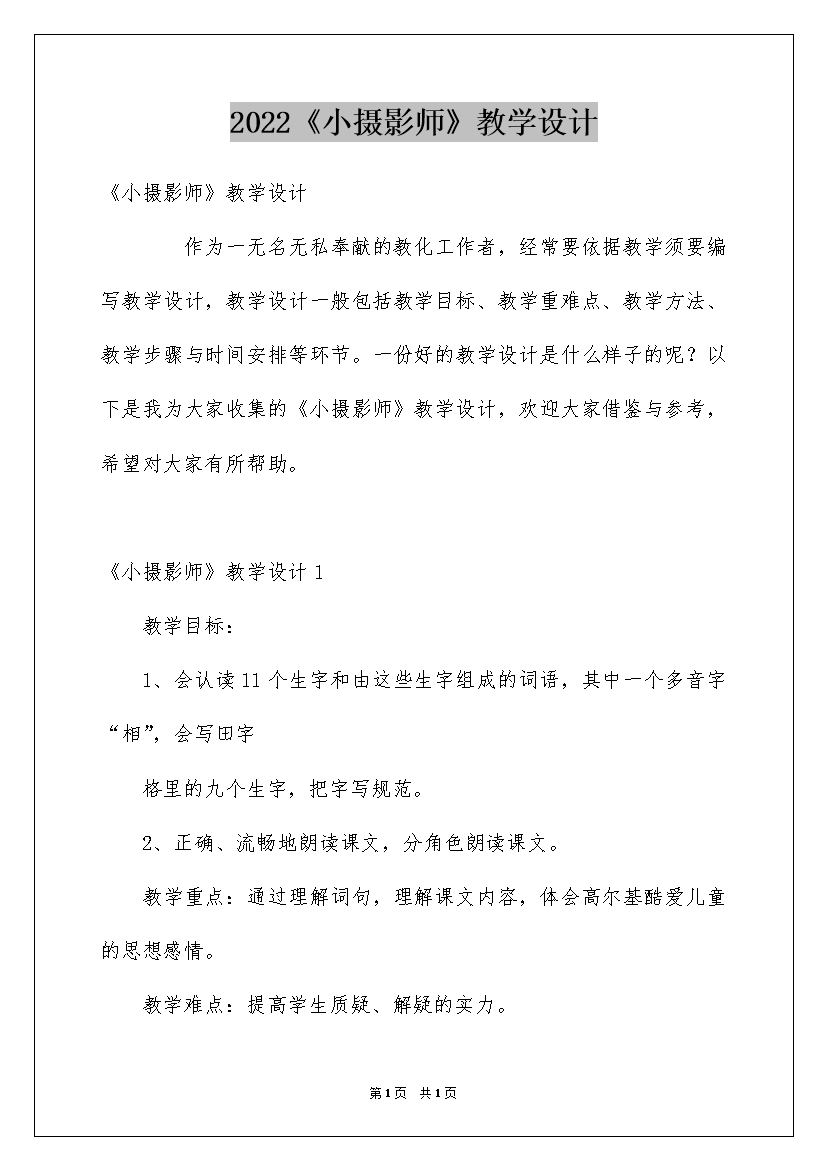 2022《小摄影师》教学设计

《小摄影师》教学设计

作为一无名无私奉献的教化工作者，经常要依据教学须要编写教学设计，教学设计一般包括教学目标、教学重难点、教学方法、教学步骤与时间安排等环节。一份好的教学设计是什么样子的呢？以下是我为大家收集的《小摄影师》教学设计，欢迎大家借鉴与参考，希望对大家有所帮助。

《小摄影师》教学设计 1

教学目标：

1、会认读 11 个生字和由这些生字组成的词语，其中一个多音字“相”，会写田字

格里的九个生字，把字写规范。

2、正确、流畅地朗读课文，分角色朗读课文。

教学重点：通过理解词句，理解课文内容，体会高尔基酷爱儿童的思想感情。

教学难点：提高学生质疑、解疑的实力。

第1页 共1页